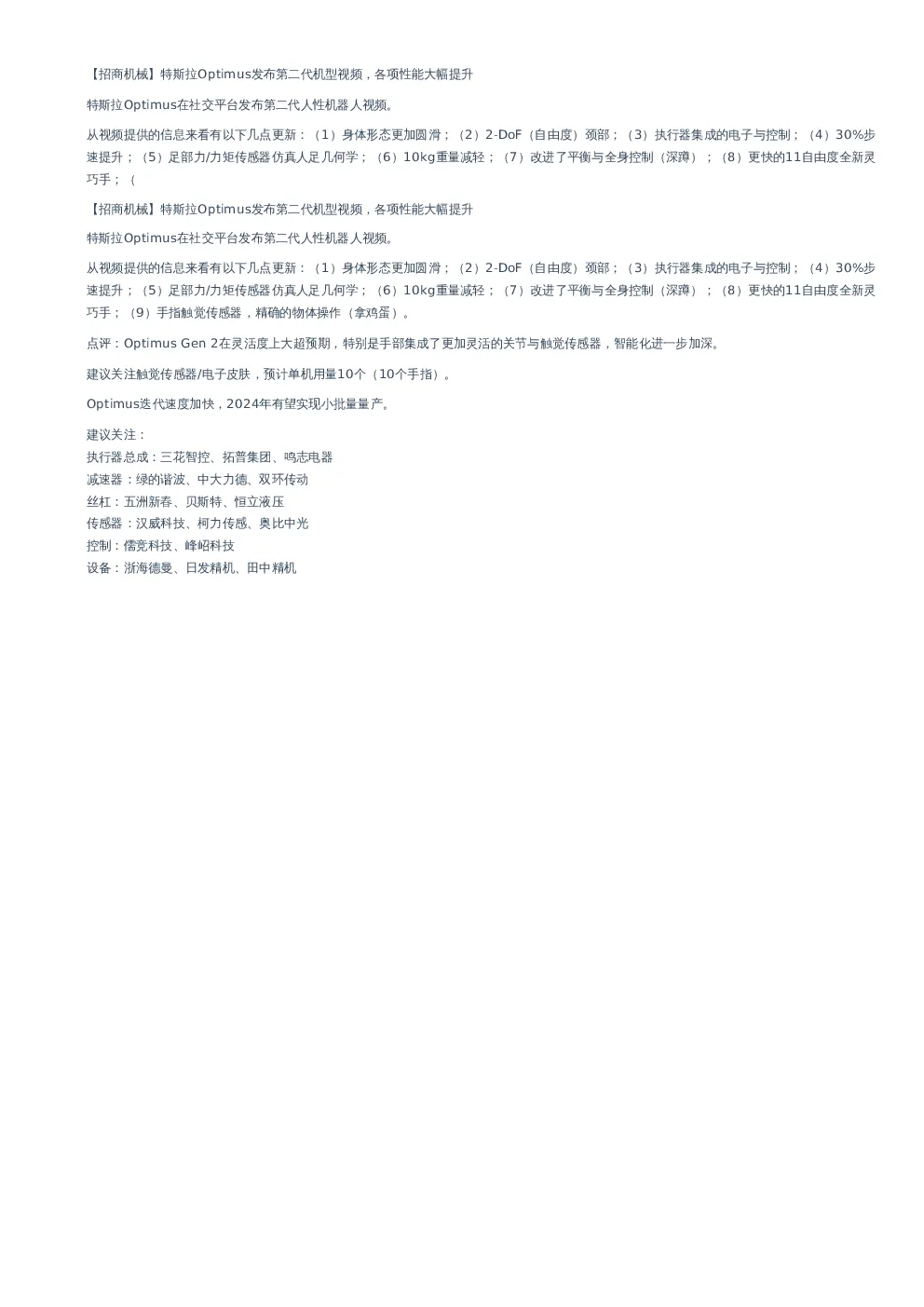 【招商机械】特斯拉Optimus发布第二代机型视频，各项性能大幅提升

特斯拉Optimus在社交平台发布第二代人性机器人视频。

从视频提供的信息来看有以下几点更新：（1）身体形态更加圆滑；（2）2-DoF（自由度）颈部；（3）执行器集成的电子与控制；（4）30%步速提升；（5）足部力/力矩传感器仿真人足几何学；（6）10kg重量减轻；（7）改进了平衡与全身控制（深蹲）；（8）更快的11自由度全新灵巧手；（

【招商机械】特斯拉Optimus发布第二代机型视频，各项性能大幅提升

特斯拉Optimus在社交平台发布第二代人性机器人视频。

从视频提供的信息来看有以下几点更新：（1）身体形态更加圆滑；（2）2-DoF（自由度）颈部；（3）执行器集成的电子与控制；（4）30%步速提升；（5）足部力/力矩传感器仿真人足几何学；（6）10kg重量减轻；（7）改进了平衡与全身控制（深蹲）；（8）更快的11自由度全新灵巧手；（9）手指触觉传感器，精确的物体操作（拿鸡蛋）。

点评：Optimus Gen 2在灵活度上大超预期，特别是手部集成了更加灵活的关节与触觉传感器，智能化进一步加深。

建议关注触觉传感器/电子皮肤，预计单机用量10个（10个手指）。

Optimus迭代速度加快，2024年有望实现小批量量产。

建议关注：
执行器总成：三花智控、拓普集团、鸣志电器
减速器：绿的谐波、中大力德、双环传动
丝杠：五洲新春、贝斯特、恒立液压
传感器：汉威科技、柯力传感、奥比中光
控制：儒竞科技、峰岹科技
设备：浙海德曼、日发精机、田中精机